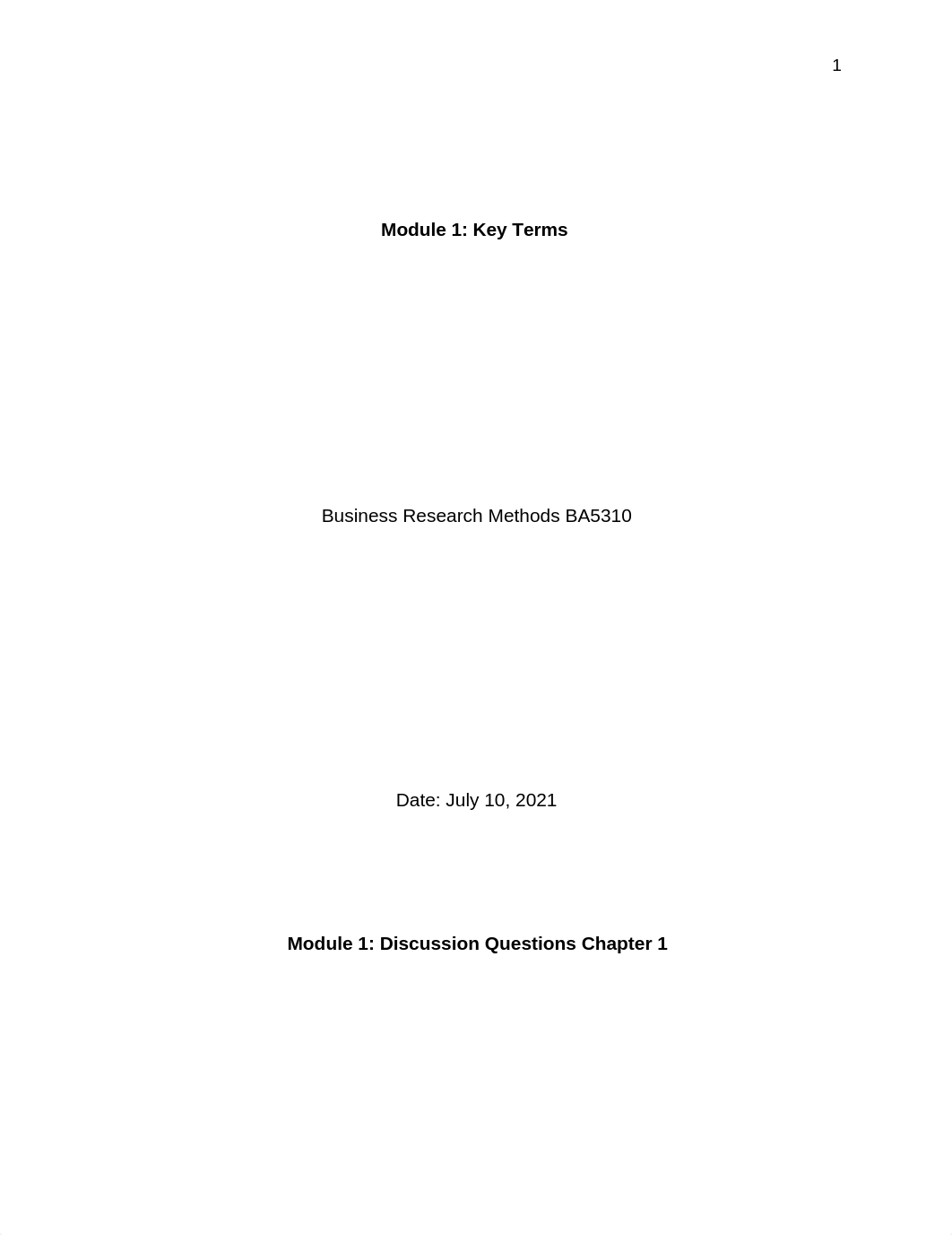 1

Module 1: Key Terms

Business Research Methods BA5310

Date: July 10, 2021

Module 1: Discussion Questions Chapter 1